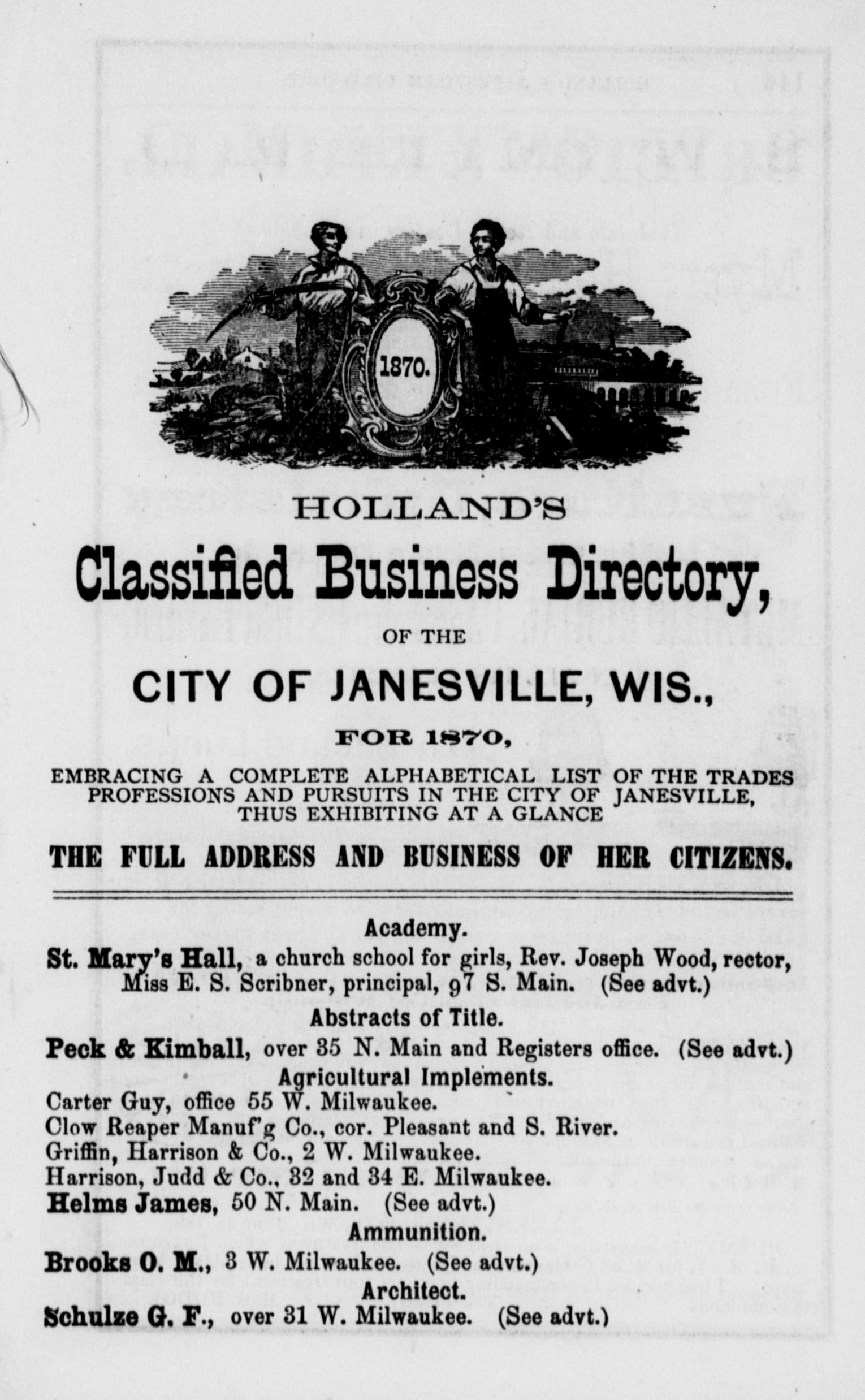 1870.

HOLLAND'S

Classified Business Directory,

OF THE

CITY OF JANESVILLE, WIS.,

FOR 1870,

EMBRACING A COMPLETE ALPHABETICAL LIST OF THE TRADES PROFESSIONS AND PURSUITS IN THE CITY OF JANESVILLE, THUS EXHIBITING AT A GLANCE

THE FULL ADDRESS AND BUSINESS OF HER CITIZENS.

Academy.

St. Mary's Hall, a church school for girls, Rev. Joseph Wood, rector, Miss E. S. Scribner, principal, 97 S. Main. (See advt.)

Abstracts of Title.

Peck & Kimball, over 35 N. Main and Registers office. (See advt.)

Agricultural Implements.

Carter Guy, office 55 W. Milwaukee.
Clow Reaper Manuf'g Co., cor. Pleasant and S. River.
Griffin, Harrison & Co., 2 W. Milwaukee.
Harrison, Judd & Co., 32 and 34 E. Milwaukee.
Helms James, 50 N. Main. (See advt.)

Ammunition.

Brooks O. M., 3 W. Milwaukee. (See advt.)

Architect.

Schulze G. F., over 31 W. Milwaukee. (See advt.)